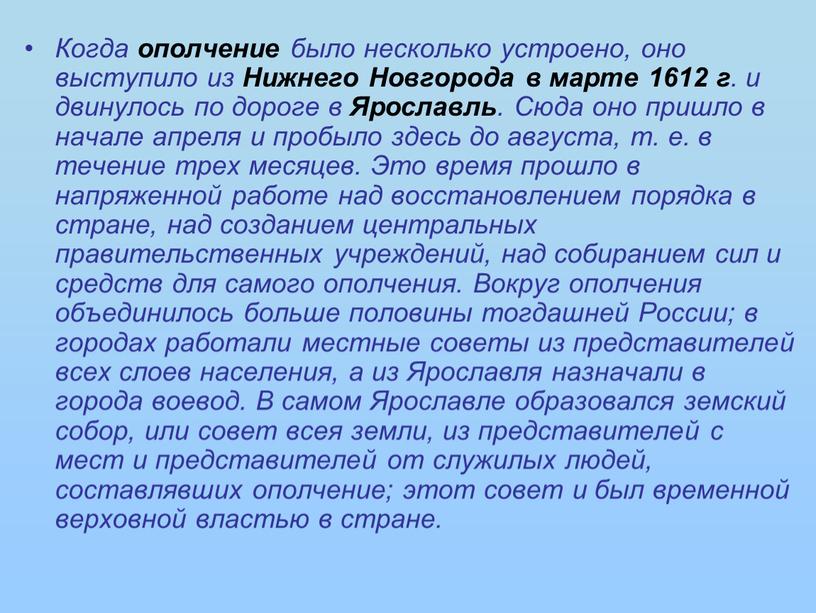 • Когда ополчение было несколько устроено, оно выступило из Нижнего Новгорода в марте 1612 г. и двинулось по дороге в Ярославль. Сюда оно пришло в начале апреля и пробыло здесь до августа, т. е. в течение трех месяцев. Это время прошло в напряженной работе над восстановлением порядка в стране, над созданием центральных правительственных учреждений, над собиранием сил и средств для самого ополчения. Вокруг ополчения объединилось больше половины тогдашней России; в городах работали местные советы из представителей всех слоев населения, а из Ярославля назначали в города воевод. В самом Ярославле образовался земский собор, или совет всея земли, из представителей с мест и представителей от служилых людей, составлявших ополчение; этот совет и был временной верховной властью в стране.